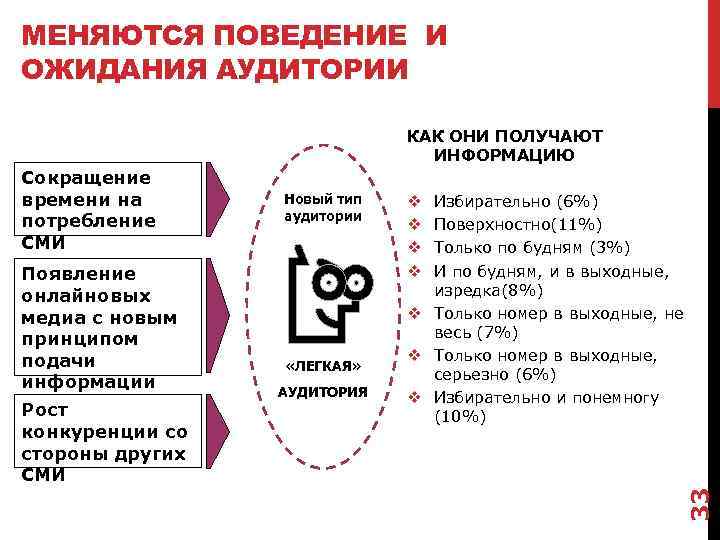 МЕНЯЮТСЯ ПОВЕДЕНИЕ И ОЖИДАНИЯ АУДИТОРИИ

Сокращение времени на потребление СМИ

Появление онлайновых медиа с новым принципом подачи информации

Рост конкуренции со стороны других СМИ

Новый тип аудитории

«ЛЕГКАЯ» АУДИТОРИЯ

КАК ОНИ ПОЛУЧАЮТ ИНФОРМАЦИЮ

❖ Избирательно (6%)
❖ Поверхностно(11%)
❖ Только по будням (3%)
❖ И по будням, и в выходные, изредка(8%)
❖ Только номер в выходные, не весь (7%)
❖ Только номер в выходные, серьезно (6%)
❖ Избирательно и понемногу (10%)

33